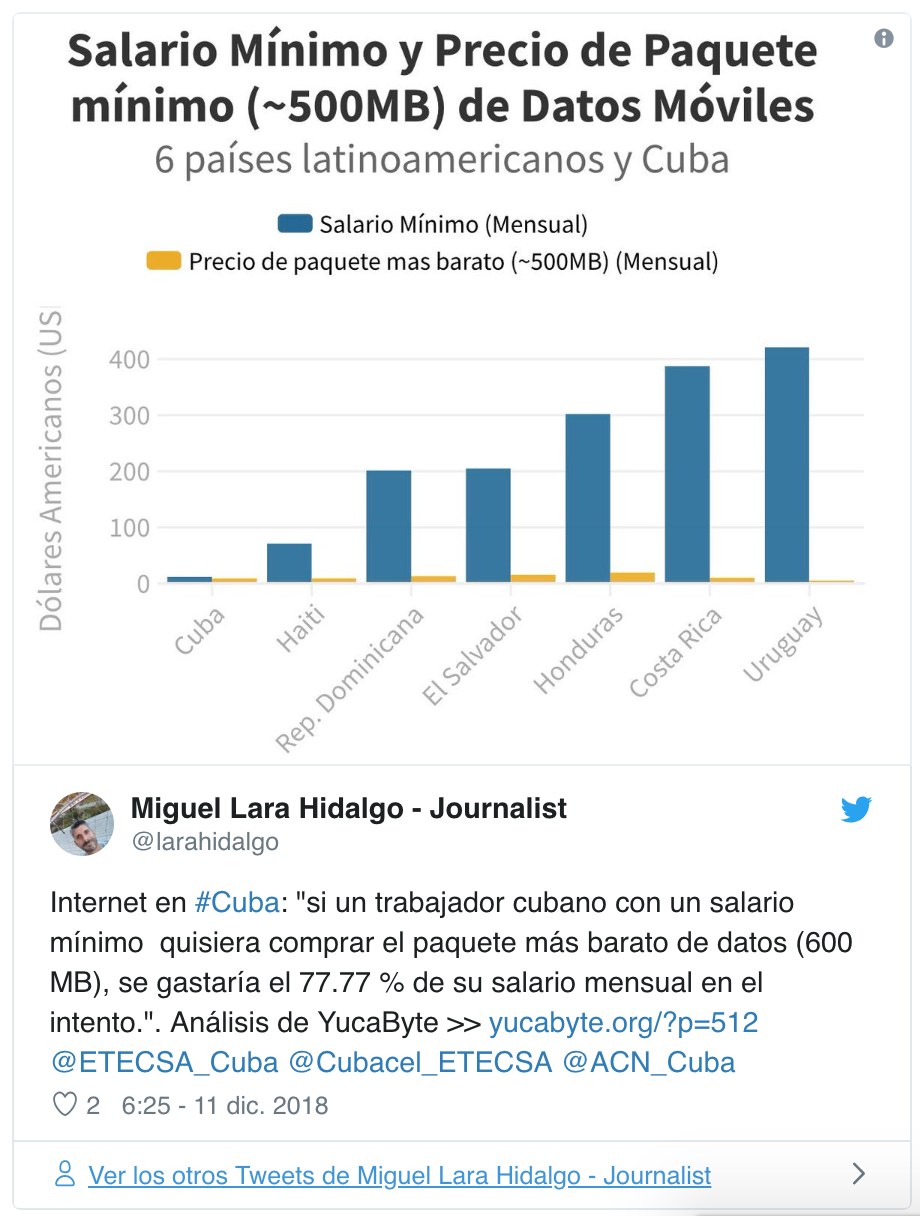 Salario Mínimo y Precio de Paquete mínimo (~500MB) de Datos Móviles
6 países latinoamericanos y Cuba

Salario Mínimo (Mensual)
Precio de paquete mas barato (~500MB) (Mensual)

Dólares Americanos (US
400
300
200
100
0

Cuba
Haiti
Rep. Dominicana
El Salvador
Honduras
Costa Rica
Uruguay

Miguel Lara Hidalgo - Journalist
@larahidalgo

Internet en #Cuba: "si un trabajador cubano con un salario mínimo quisiera comprar el paquete más barato de datos (600 MB), se gastaría el 77.77 % de su salario mensual en el intento.". Análisis de YucaByte >> yucabyte.org/?p=512 @ETECSA_Cuba @Cubacel_ETECSA @ACN_Cuba

2 6:25 - 11 dic. 2018

Ver los otros Tweets de Miguel Lara Hidalgo - Journalist